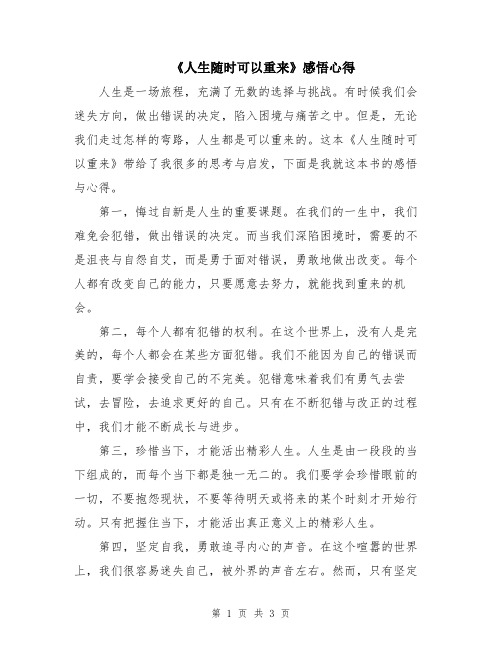 《人生随时可以重来》感悟心得

人生是一场旅程，充满了无数的选择与挑战。有时候我们会迷失方向，做出错误的决定，陷入困境与痛苦之中。但是，无论我们走过怎样的弯路，人生都是可以重来的。这本《人生随时可以重来》带给了我很多的思考与启发，下面是我就这本书的感悟与心得。

第一，悔过自新是人生的重要课题。在我们的一生中，我们难免会犯错，做出错误的决定。而当我们深陷困境时，需要的不是沮丧与自怨自艾，而是勇于面对错误，勇敢地做出改变。每个人都有改变自己的能力，只要愿意去努力，就能找到重来的机会。

第二，每个人都有犯错的权利。在这个世界上，没有人是完美的，每个人都会在某些方面犯错。我们不能因为自己的错误而自责，要学会接受自己的不完美。犯错意味着我们有勇气去尝试，去冒险，去追求更好的自己。只有在不断犯错与改正的过程中，我们才能不断成长与进步。

第三，珍惜当下，才能活出精彩人生。人生是由一段段的当下组成的，而每个当下都是独一无二的。我们要学会珍惜眼前的一切，不要抱怨现状，不要等待明天或将来的某个时刻才开始行动。只有把握住当下，才能活出真正意义上的精彩人生。

第四，坚定自我，勇敢追寻内心的声音。在这个喧嚣的世界上，我们很容易迷失自己，被外界的声音左右。然而，只有坚定

第 1 页 共 3 页